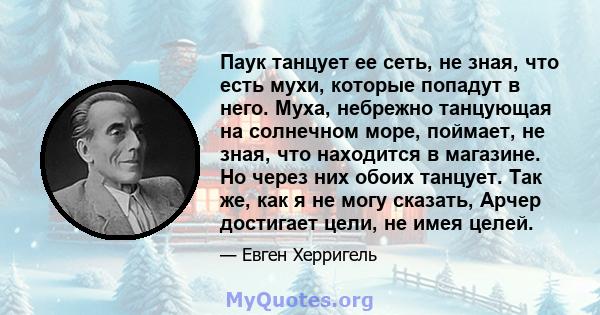 Паук танцует ее сеть, не зная, что есть мухи, которые попадут в него. Муха, небрежно танцующая на солнечном море, поймает, не зная, что находится в магазине. Но через них обоих танцует. Так же, как я не могу сказать, Арчер достигает цели, не имея целей.

— Евген Херригель

MyQuotes.org